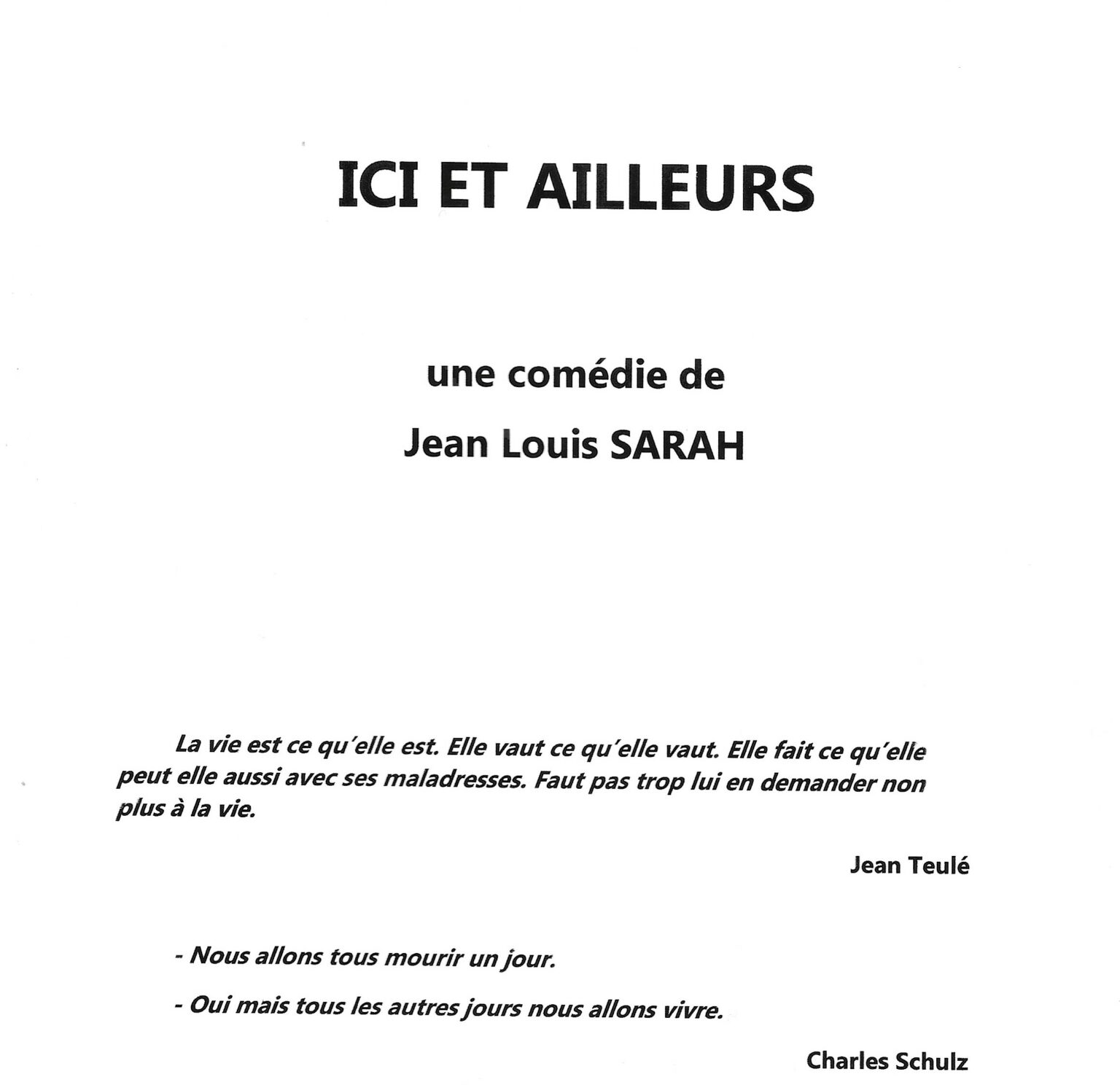 ICI ET AILLEURS

une comédie de

Jean Louis SARAH

La vie est ce qu'elle est. Elle vaut ce qu'elle vaut. Elle fait ce qu'elle peut elle aussi avec ses maladresses. Faut pas trop lui en demander non plus à la vie.

Jean Teulé

- Nous allons tous mourir un jour.

- Oui mais tous les autres jours nous allons vivre.

Charles Schulz